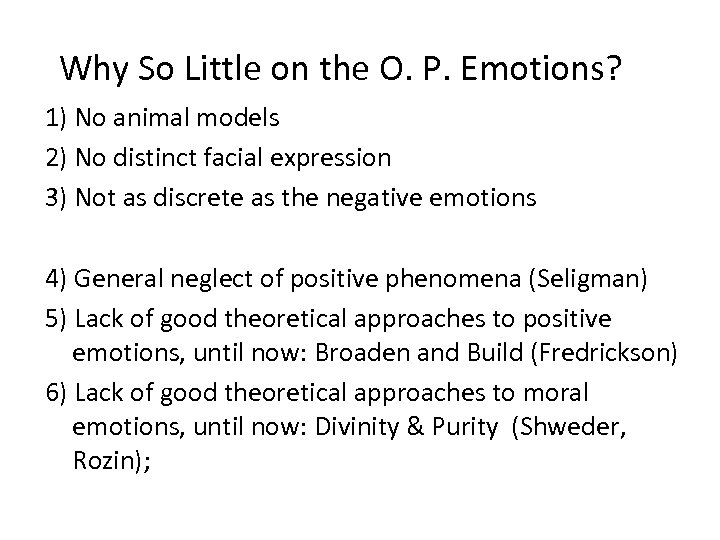 Why So Little on the O. P. Emotions?

1) No animal models

2) No distinct facial expression

3) Not as discrete as the negative emotions

4) General neglect of positive phenomena (Seligman)

5) Lack of good theoretical approaches to positive emotions, until now: Broaden and Build (Fredrickson)

6) Lack of good theoretical approaches to moral emotions, until now: Divinity & Purity (Shweder, Rozin);